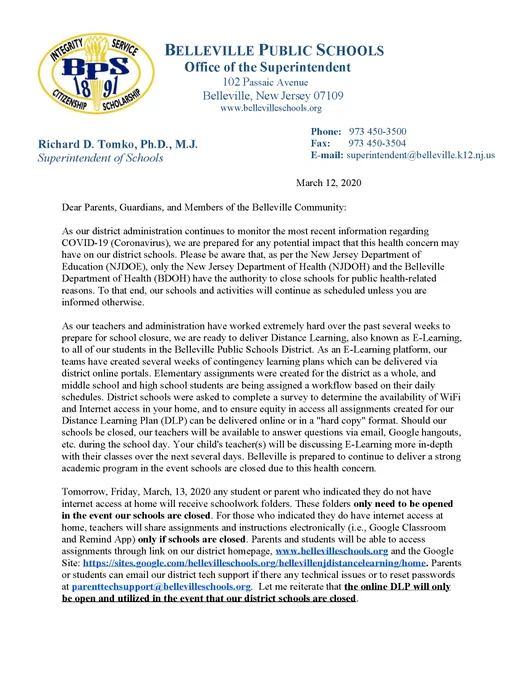 INTEGRITY SERVICE
BPS
18 91
CITIZENSHIP SCHOLARSHIP

BELLEVILLE PUBLIC SCHOOLS
Office of the Superintendent
102 Passaic Avenue
Belleville, New Jersey 07109
www.bellevilleschools.org

Richard D. Tomko, Ph.D., M.J.
Superintendent of Schools

Phone: 973 450-3500
Fax: 973 450-3504
E-mail: superintendent@belleville.k12.nj.us

March 12, 2020

Dear Parents, Guardians, and Members of the Belleville Community:

As our district administration continues to monitor the most recent information regarding COVID-19 (Coronavirus), we are prepared for any potential impact that this health concern may have on our district schools. Please be aware that, as per the New Jersey Department of Education (NJDOE), only the New Jersey Department of Health (NJDOH) and the Belleville Department of Health (BDOH) have the authority to close schools for public health-related reasons. To that end, our schools and activities will continue as scheduled unless you are informed otherwise.

As our teachers and administration have worked extremely hard over the past several weeks to prepare for school closure, we are ready to deliver Distance Learning, also known as E-Learning, to all of our students in the Belleville Public Schools District. As an E-Learning platform, our teams have created several weeks of contingency learning plans which can be delivered via district online portals. Elementary assignments were created for the district as a whole, and middle school and high school students are being assigned a workflow based on their daily schedules. District schools were asked to complete a survey to determine the availability of WiFi and Internet access in your home, and to ensure equity in access all assignments created for our Distance Learning Plan (DLP) can be delivered online or in a "hard copy" format. Should our schools be closed, our teachers will be available to answer questions via email, Google hangouts, etc. during the school day. Your child's teacher(s) will be discussing E-Learning more in-depth with their classes over the next several days. Belleville is prepared to continue to deliver a strong academic program in the event schools are closed due to this health concern.

Tomorrow, Friday, March, 13, 2020 any student or parent who indicated they do not have internet access at home will receive schoolwork folders. These folders only need to be opened in the event our schools are closed. For those who indicated they do have internet access at home, teachers will share assignments and instructions electronically (i.e., Google Classroom and Remind App) only if schools are closed. Parents and students will be able to access assignments through link on our district homepage, www.bellevilleschools.org and the Google Site: https://sites.google.com/bellevilleschools.org/bellevillenjdistancelearning/home. Parents or students can email our district tech support if there any technical issues or to reset passwords at parenttechsupport@bellevilleschools.org. Let me reiterate that the online DLP will only be open and utilized in the event that our district schools are closed.